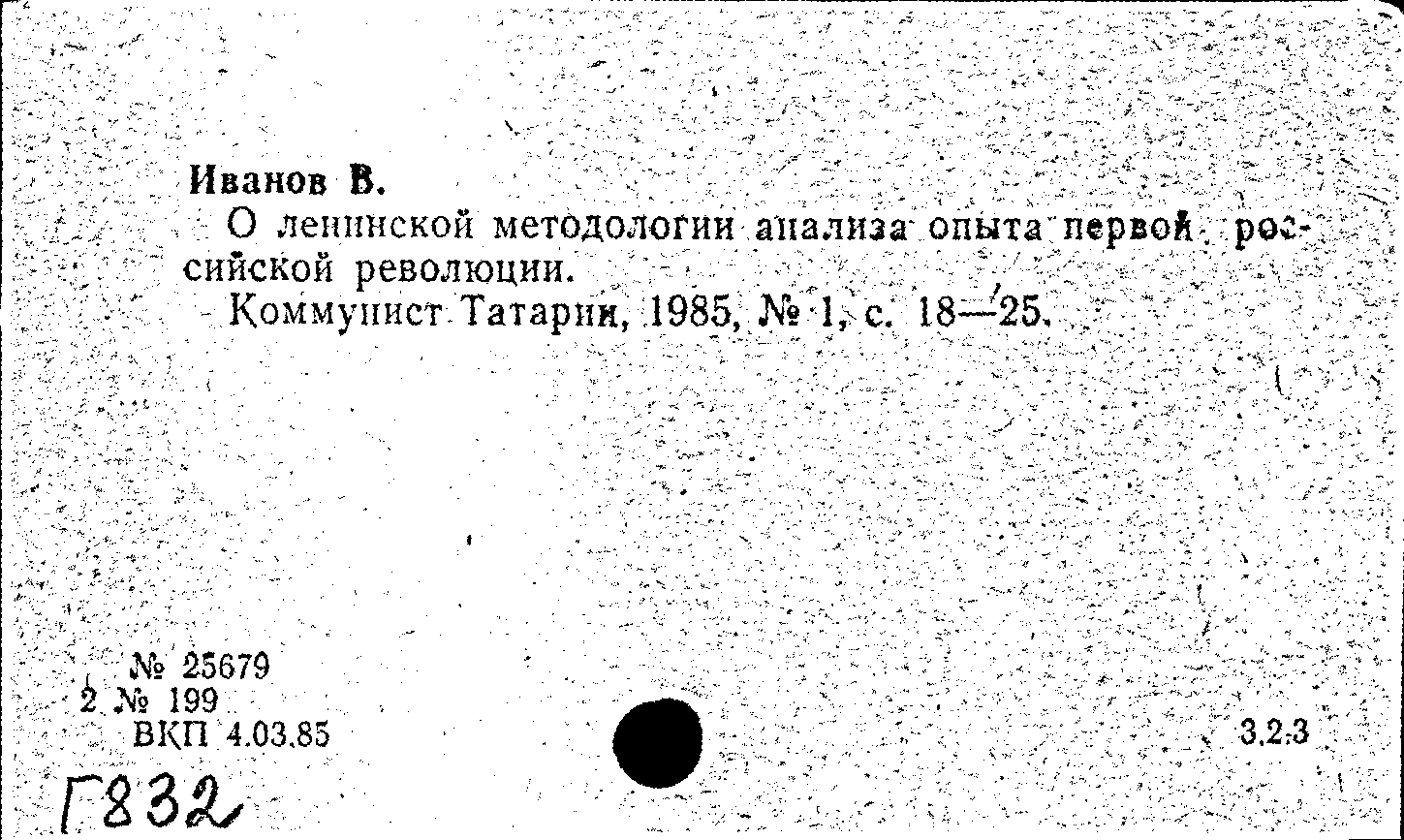 Иванов В.
О ленинской методологии анализа опыта первой российской революции.
Коммунист Татарии, 1985, № 1, с. 18—25.

№ 25679
2 № 199
ВКП 4.03.85

3.2.3

Г832